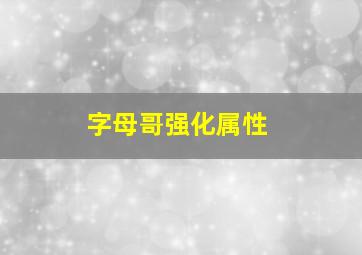 字母哥强化属性